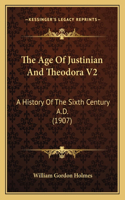 KESSINGER'S LEGACY REPRINTS

The Age Of Justinian And Theodora V2

A History Of The Sixth Century A.D. (1907)

William Gordon Holmes